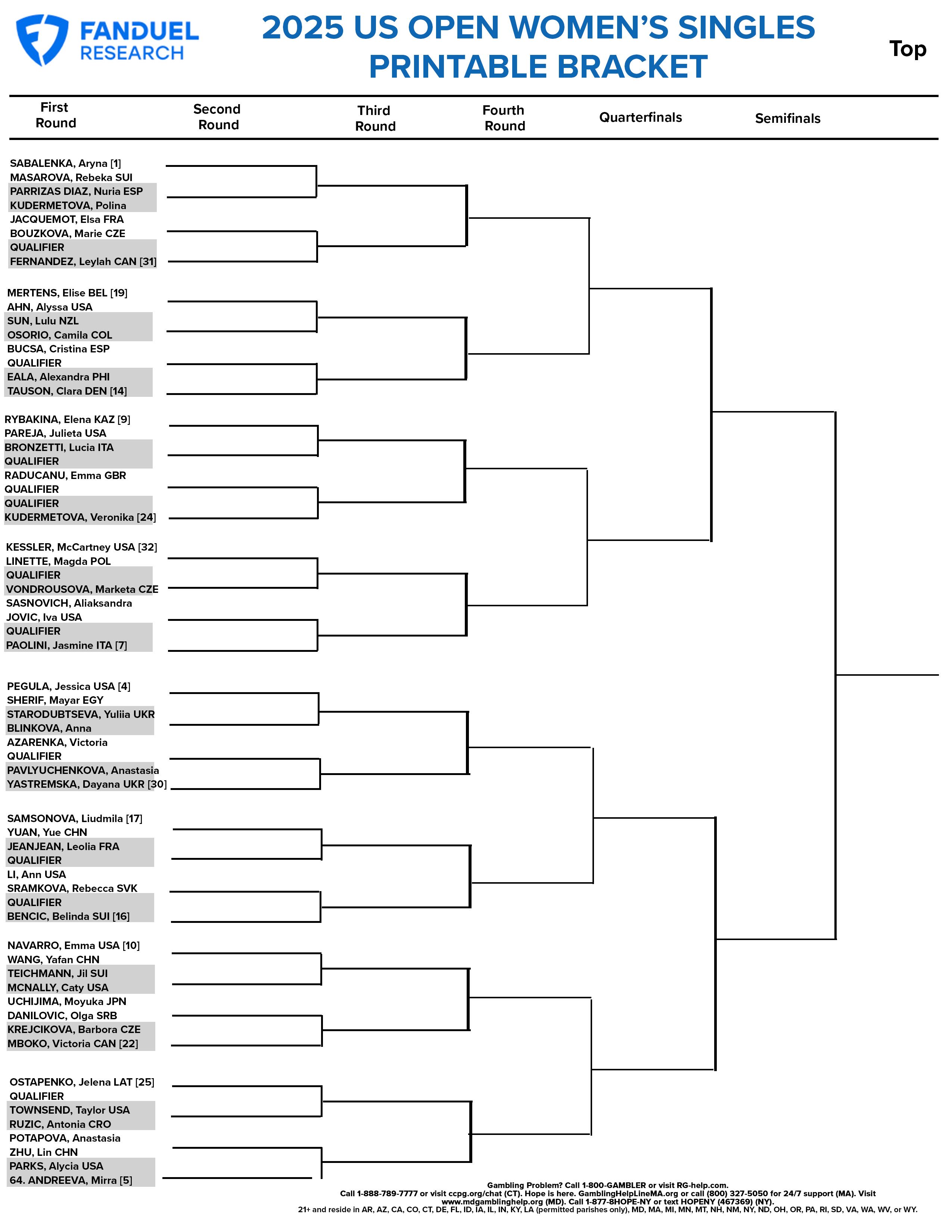 FANDUEL RESEARCH

2025 US OPEN WOMEN'S SINGLES PRINTABLE BRACKET

Top

First Round

Second Round

Third Round

Fourth Round

Quarterfinals

Semifinals

SABALENKA, Aryna [1]
MASAROVA, Rebeka SUI
PARRIZAS DIAZ, Nuria ESP
KUDERMETOVA, Polina
JACQUEMOT, Elsa FRA
BOUZKOVA, Marie CZE
QUALIFIER
FERNANDEZ, Leylah CAN [31]

MERTENS, Elise BEL [19]
AHN, Alyssa USA
SUN, Lulu NZL
OSORIO, Camila COL
BUCSA, Cristina ESP
QUALIFIER
EALA, Alexandra PHI
TAUSON, Clara DEN [14]

RYBAKINA, Elena KAZ [9]
PAREJA, Julieta USA
BRONZETTI, Lucia ITA
QUALIFIER
RADUCANU, Emma GBR
QUALIFIER
QUALIFIER
KUDERMETOVA, Veronika [24]

KESSLER, McCartney USA [32]
LINETTE, Magda POL
QUALIFIER
VONDROUSOVA, Marketa CZE
SASNOVICH, Aliaksandra
JOVIC, Iva USA
QUALIFIER
PAOLINI, Jasmine ITA [7]

PEGULA, Jessica USA [4]
SHERIF, Mayar EGY
STARODUBTSEVA, Yuliia UKR
BLINKOVA, Anna
AZARENKA, Victoria
QUALIFIER
PAVLYUCHENKOVA, Anastasia
YASTREMSKA, Dayana UKR [30]

SAMSONOVA, Liudmila [17]
YUAN, Yue CHN
JEANJEAN, Leolia FRA
QUALIFIER
LI, Ann USA
SRAMKOVA, Rebecca SVK
QUALIFIER
BENCIC, Belinda SUI [16]

NAVARRO, Emma USA [10]
WANG, Yafan CHN
TEICHMANN, Jil SUI
MCNALLY, Caty USA
UCHIJIMA, Moyuka JPN
DANILOVIC, Olga SRB
KREJCIKOVA, Barbora CZE
MBOKO, Victoria CAN [22]

OSTAPENKO, Jelena LAT [25]
QUALIFIER
TOWNSEND, Taylor USA
RUZIC, Antonia CRO
POTAPOVA, Anastasia
ZHU, Lin CHN
PARKS, Alycia USA
64. ANDREEVA, Mirra [5]

Gambling Problem? Call 1-800-GAMBLER or visit RG-help.com.
Call 1-888-789-7777 or visit ccpg.org/chat (CT). Hope is here. GamblingHelpLineMA.org or call (800) 327-5050 for 24/7 support (MA). Visit www.mdgamblinghelp.org (MD). Call 1-877-8HOPE-NY or text HOPENY (467369) (NY).
21+ and reside in AR, AZ, CA, CO, CT, DE, FL, ID, IA, IL, IN, KY, LA (permitted parishes only), MD, MA, MI, MN, MT, NH, NM, NY, ND, OH, OR, PA, RI, SD, VA, WA, WV, or WY.